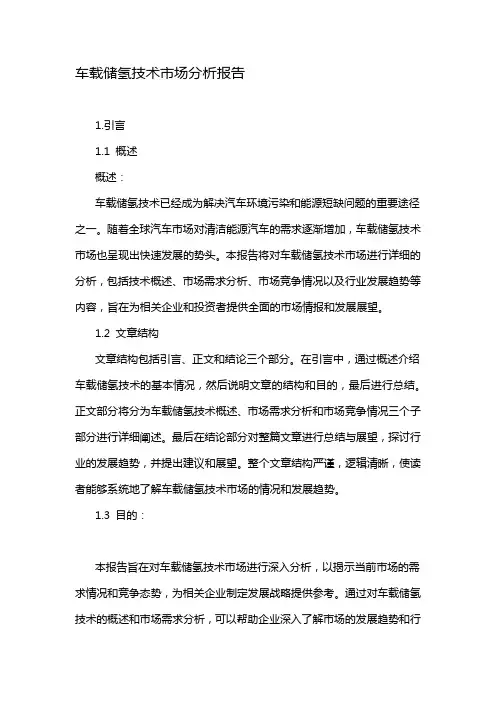 车载储氢技术市场分析报告

1.引言

1.1 概述

概述：

车载储氢技术已经成为解决汽车环境污染和能源短缺问题的重要途径之一。随着全球汽车市场对清洁能源汽车的需求逐渐增加，车载储氢技术市场也呈现出快速发展的势头。本报告将对车载储氢技术市场进行详细的分析，包括技术概述、市场需求分析、市场竞争情况以及行业发展趋势等内容，旨在为相关企业和投资者提供全面的市场情报和发展展望。

1.2 文章结构

文章结构包括引言、正文和结论三个部分。在引言中，通过概述介绍车载储氢技术的基本情况，然后说明文章的结构和目的，最后进行总结。正文部分将分为车载储氢技术概述、市场需求分析和市场竞争情况三个子部分进行详细阐述。最后在结论部分对整篇文章进行总结与展望，探讨行业的发展趋势，并提出建议和展望。整个文章结构严谨，逻辑清晰，使读者能够系统地了解车载储氢技术市场的情况和发展趋势。

1.3 目的：

本报告旨在对车载储氢技术市场进行深入分析，以揭示当前市场的需求情况和竞争态势，为相关企业制定发展战略提供参考。通过对车载储氢技术的概述和市场需求分析，可以帮助企业深入了解市场的发展趋势和行